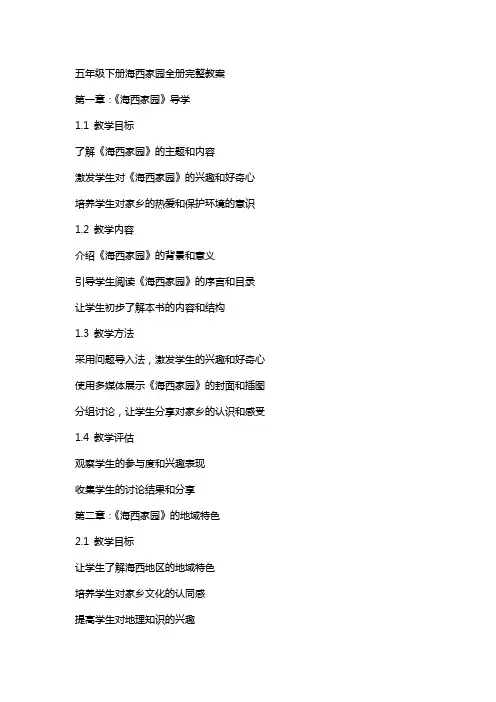 五年级下册海西家园全册完整教案

第一章：《海西家园》导学

1.1 教学目标

了解《海西家园》的主题和内容

激发学生对《海西家园》的兴趣和好奇心

培养学生对家乡的热爱和保护环境的意识

1.2 教学内容

介绍《海西家园》的背景和意义

引导学生阅读《海西家园》的序言和目录

让学生初步了解本书的内容和结构

1.3 教学方法

采用问题导入法，激发学生的兴趣和好奇心

使用多媒体展示《海西家园》的封面和插图

分组讨论，让学生分享对家乡的认识和感受

1.4 教学评估

观察学生的参与度和兴趣表现

收集学生的讨论结果和分享

第二章：《海西家园》的地域特色

2.1 教学目标

让学生了解海西地区的地域特色

培养学生对家乡文化的认同感

提高学生对地理知识的兴趣